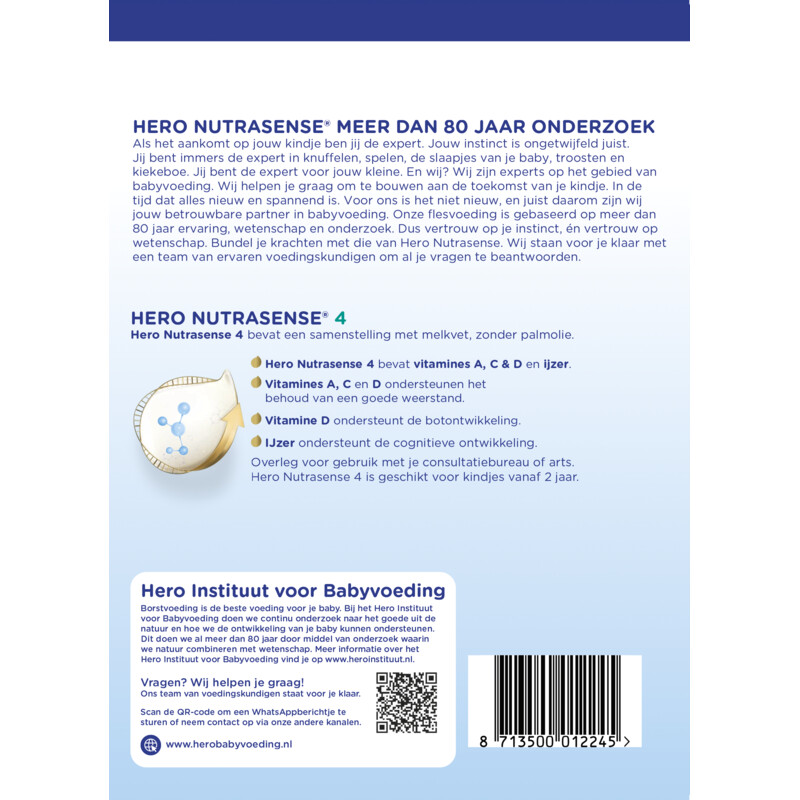 HERO NUTRASENSE® MEER DAN 80 JAAR ONDERZOEK
Als het aankomt op jouw kindje ben jij de expert. Jouw instinct is ongetwijfeld juist. Jij bent immers de expert in knuffelen, spelen, de slaapjes van je baby, troosten en kiekeboe. Jij bent de expert voor jouw kleine. En wij? Wij zijn experts op het gebied van babyvoeding. Wij helpen je graag om te bouwen aan de toekomst van je kindje. In de tijd dat alles nieuw en spannend is. Voor ons is het niet nieuw, en juist daarom zijn wij jouw betrouwbare partner in babyvoeding. Onze flesvoeding is gebaseerd op meer dan 80 jaar ervaring, wetenschap en onderzoek. Dus vertrouw op je instinct, én vertrouw op wetenschap. Bundel je krachten met die van Hero Nutrasense. Wij staan voor je klaar met een team van ervaren voedingskundigen om al je vragen te beantwoorden.

HERO NUTRASENSE® 4
Hero Nutrasense 4 bevat een samenstelling met melkvet, zonder palmolie.

Hero Nutrasense 4 bevat vitamines A, C & D en ijzer.
Vitamines A, C en D ondersteunen het behoud van een goede weerstand.
Vitamine D ondersteunt de botontwikkeling.
IJzer ondersteunt de cognitieve ontwikkeling.
Overleg voor gebruik met je consultatiebureau of arts. Hero Nutrasense 4 is geschikt voor kindjes vanaf 2 jaar.

Hero Instituut voor Babyvoeding
Borstvoeding is de beste voeding voor je baby. Bij het Hero Instituut voor Babyvoeding doen we continu onderzoek naar het goede uit de natuur en hoe we de ontwikkeling van je baby kunnen ondersteunen. Dit doen we al meer dan 80 jaar door middel van onderzoek waarin we natuur combineren met wetenschap. Meer informatie over het Hero Instituut voor Babyvoeding vind je op www.heroinstituut.nl.

Vragen? Wij helpen je graag!
Ons team van voedingskundigen staat voor je klaar.

Scan de QR-code om een WhatsAppberichtje te sturen of neem contact op via onze andere kanalen.

www.herobabyvoeding.nl

8 713500 012245 >